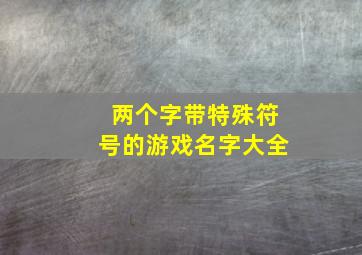 两个字带特殊符号的游戏名字大全